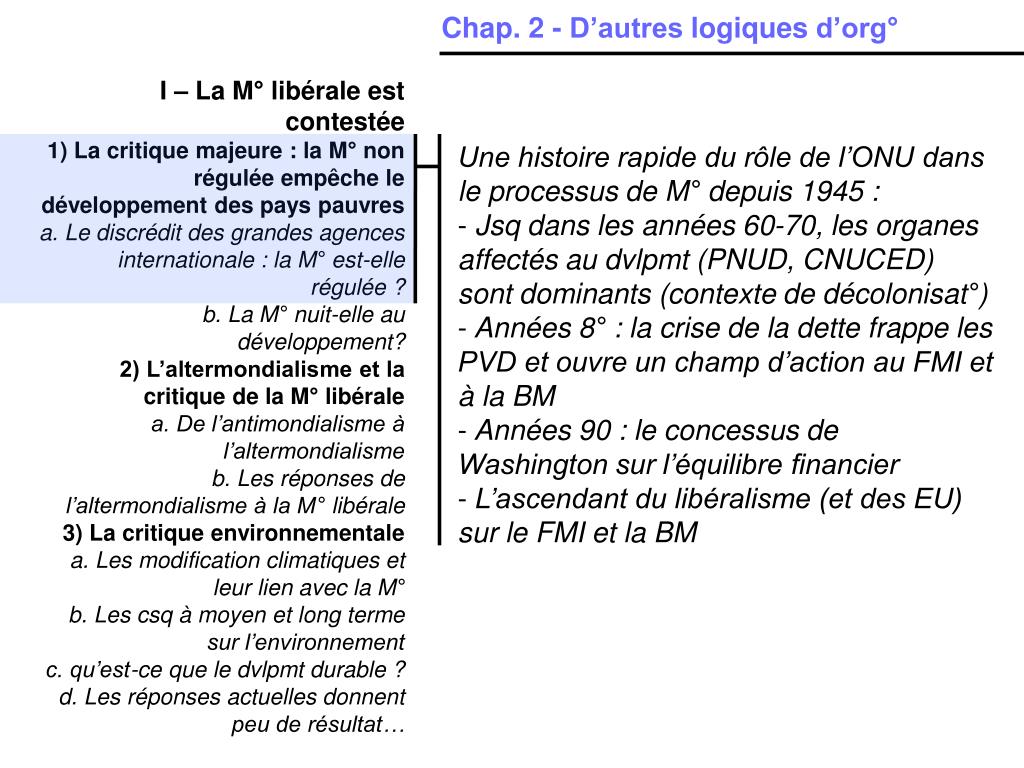 Chap. 2 - D’autres logiques d’org°

I – La M° libérale est contestée
1) La critique majeure : la M° non régulée empêche le développement des pays pauvres
a. Le discrédit des grandes agences internationale : la M° est-elle régulée ?
b. La M° nuit-elle au développement?
2) L’altermondialisme et la critique de la M° libérale
a. De l’antimondialisme à l’altermondialisme
b. Les réponses de l’altermondialisme à la M° libérale
3) La critique environnementale
a. Les modification climatiques et leur lien avec la M°
b. Les csq à moyen et long terme sur l’environnement
c. qu’est-ce que le dvlpmt durable ?
d. Les réponses actuelles donnent peu de résultat…

Une histoire rapide du rôle de l’ONU dans le processus de M° depuis 1945 :
- Jsq dans les années 60-70, les organes affectés au dvlpmt (PNUD, CNUCED) sont dominants (contexte de décolonisat°)
- Années 8° : la crise de la dette frappe les PVD et ouvre un champ d’action au FMI et à la BM
- Années 90 : le concessus de Washington sur l’équilibre financier
- L’ascendant du libéralisme (et des EU) sur le FMI et la BM